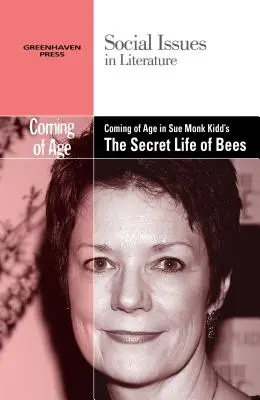 GREENHAVEN PRESS

Social Issues in Literature

Coming of Age

Coming of Age in Sue Monk Kidd's
The Secret Life of Bees